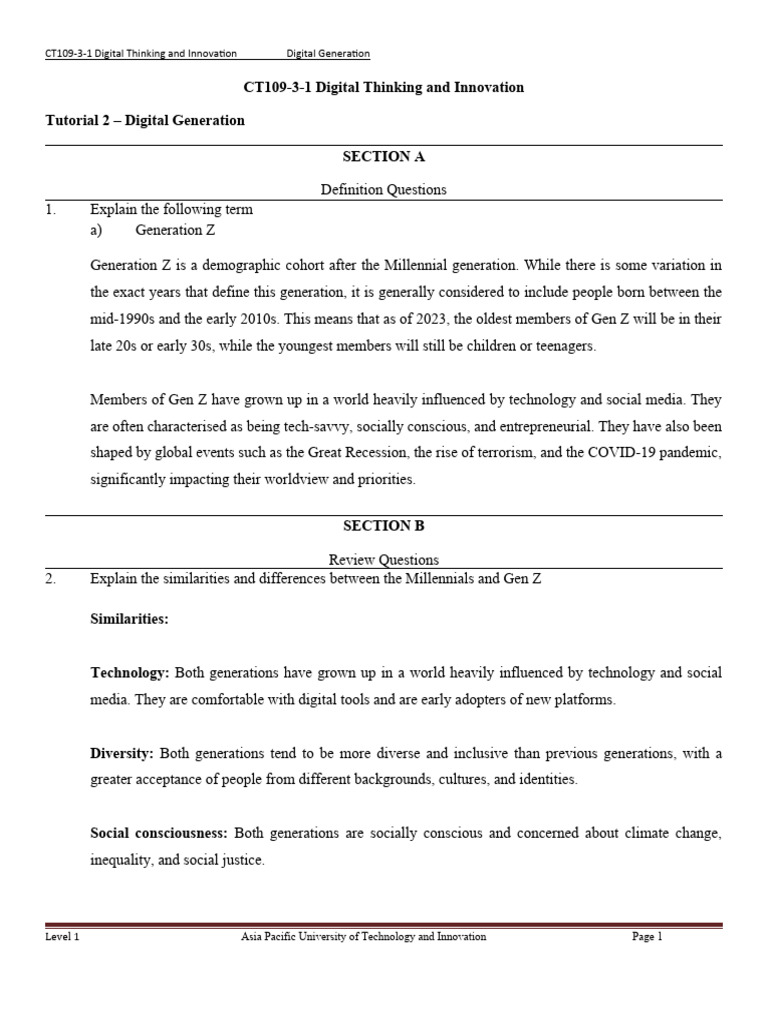 CT109-3-1 Digital Thinking and Innovation Digital Generation

CT109-3-1 Digital Thinking and Innovation

Tutorial 2 – Digital Generation

SECTION A

Definition Questions

1. Explain the following term
a) Generation Z

Generation Z is a demographic cohort after the Millennial generation. While there is some variation in the exact years that define this generation, it is generally considered to include people born between the mid-1990s and the early 2010s. This means that as of 2023, the oldest members of Gen Z will be in their late 20s or early 30s, while the youngest members will still be children or teenagers.

Members of Gen Z have grown up in a world heavily influenced by technology and social media. They are often characterised as being tech-savvy, socially conscious, and entrepreneurial. They have also been shaped by global events such as the Great Recession, the rise of terrorism, and the COVID-19 pandemic, significantly impacting their worldview and priorities.

SECTION B

Review Questions

2. Explain the similarities and differences between the Millennials and Gen Z

Similarities:

Technology: Both generations have grown up in a world heavily influenced by technology and social media. They are comfortable with digital tools and are early adopters of new platforms.

Diversity: Both generations tend to be more diverse and inclusive than previous generations, with a greater acceptance of people from different backgrounds, cultures, and identities.

Social consciousness: Both generations are socially conscious and concerned about climate change, inequality, and social justice.

Level 1 Asia Pacific University of Technology and Innovation Page 1